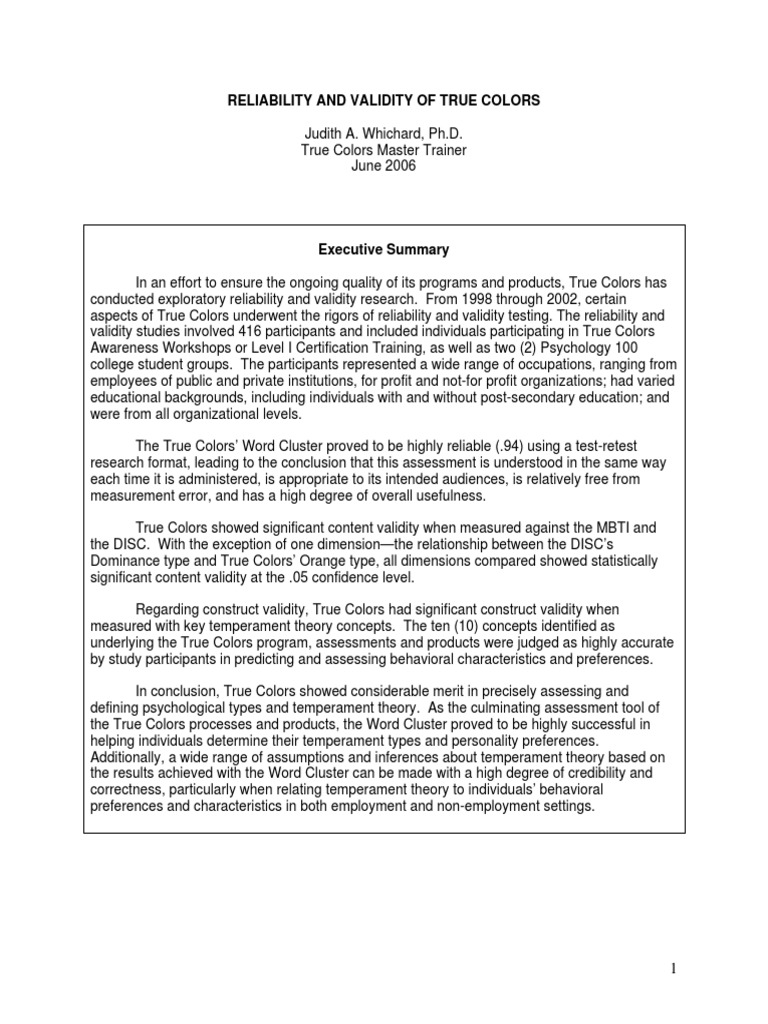 RELIABILITY AND VALIDITY OF TRUE COLORS

Judith A. Whichard, Ph.D.
True Colors Master Trainer
June 2006

Executive Summary

In an effort to ensure the ongoing quality of its programs and products, True Colors has conducted exploratory reliability and validity research. From 1998 through 2002, certain aspects of True Colors underwent the rigors of reliability and validity testing. The reliability and validity studies involved 416 participants and included individuals participating in True Colors Awareness Workshops or Level I Certification Training, as well as two (2) Psychology 100 college student groups. The participants represented a wide range of occupations, ranging from employees of public and private institutions, for profit and not-for profit organizations; had varied educational backgrounds, including individuals with and without post-secondary education; and were from all organizational levels.

The True Colors' Word Cluster proved to be highly reliable (.94) using a test-retest research format, leading to the conclusion that this assessment is understood in the same way each time it is administered, is appropriate to its intended audiences, is relatively free from measurement error, and has a high degree of overall usefulness.

True Colors showed significant content validity when measured against the MBTI and the DISC. With the exception of one dimension—the relationship between the DISC's Dominance type and True Colors' Orange type, all dimensions compared showed statistically significant content validity at the .05 confidence level.

Regarding construct validity, True Colors had significant construct validity when measured with key temperament theory concepts. The ten (10) concepts identified as underlying the True Colors program, assessments and products were judged as highly accurate by study participants in predicting and assessing behavioral characteristics and preferences.

In conclusion, True Colors showed considerable merit in precisely assessing and defining psychological types and temperament theory. As the culminating assessment tool of the True Colors processes and products, the Word Cluster proved to be highly successful in helping individuals determine their temperament types and personality preferences. Additionally, a wide range of assumptions and inferences about temperament theory based on the results achieved with the Word Cluster can be made with a high degree of credibility and correctness, particularly when relating temperament theory to individuals' behavioral preferences and characteristics in both employment and non-employment settings.

1